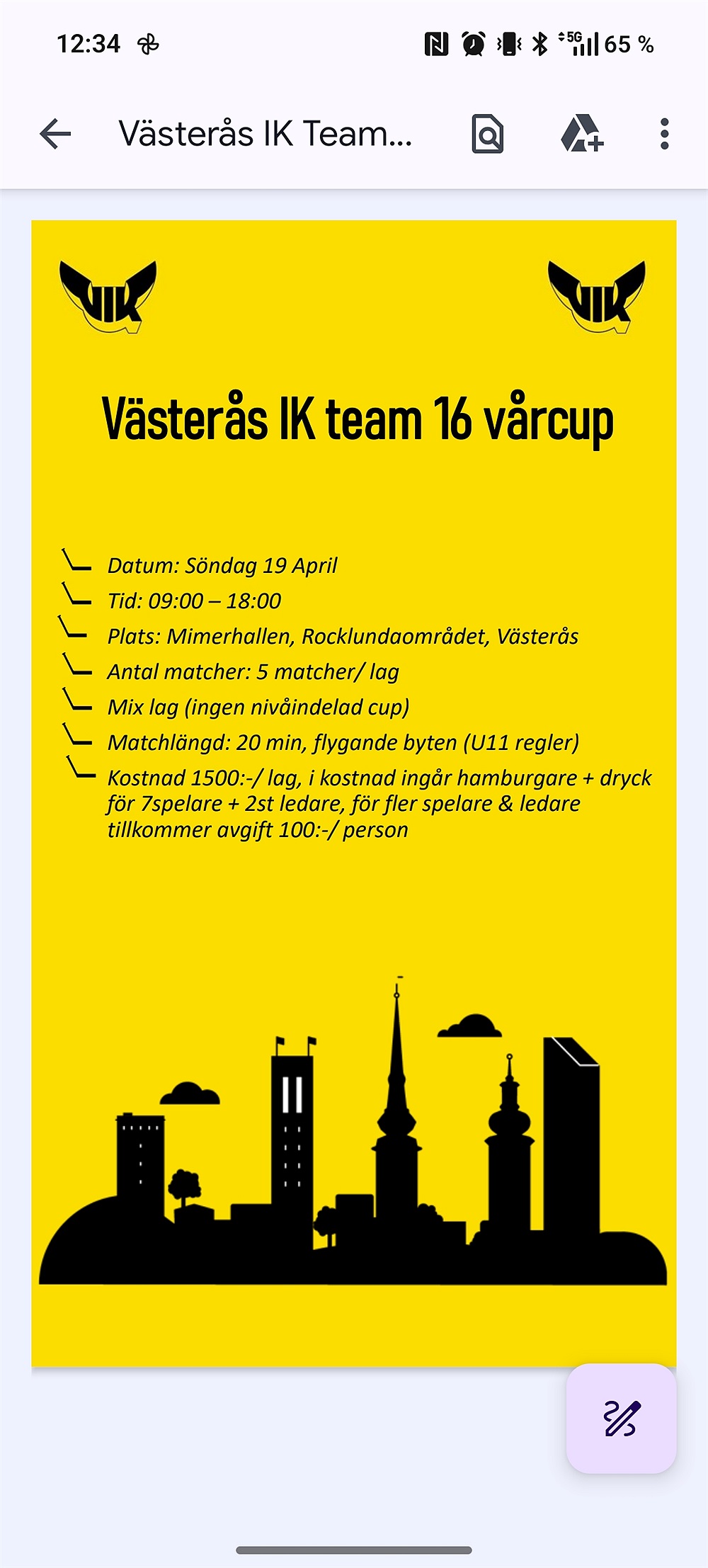 12:34

5G 65 %

Västerås IK Team...

VIK VIK

Västerås IK team 16 vårcup

Datum: Söndag 19 April

Tid: 09:00 – 18:00

Plats: Mimerhallen, Rocklundaområdet, Västerås

Antal matcher: 5 matcher/ lag

Mix lag (ingen nivåindelad cup)

Matchlängd: 20 min, flygande byten (U11 regler)

Kostnad 1500:-/ lag, i kostnad ingår hamburgare + dryck för 7spelare + 2st ledare, för fler spelare & ledare tillkommer avgift 100:-/ person